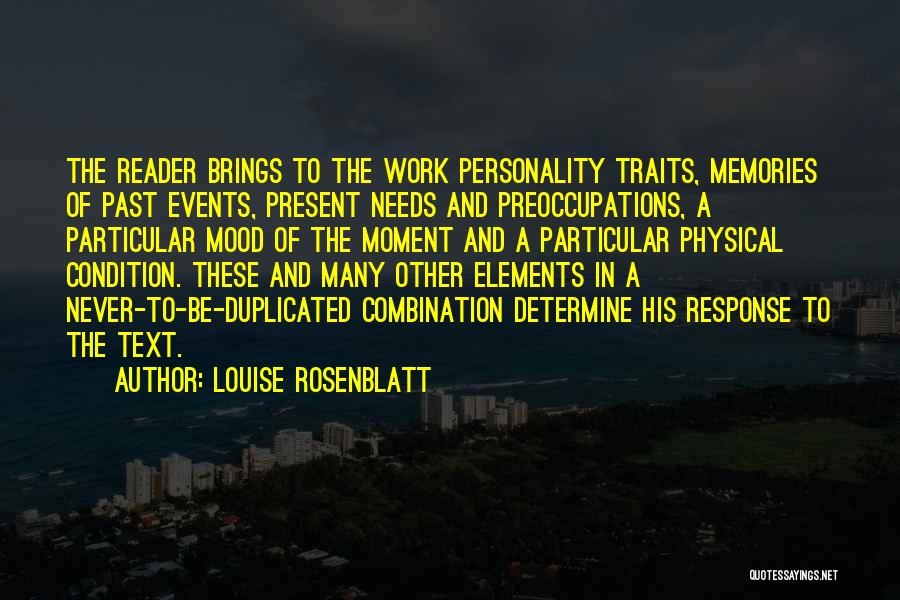 THE READER BRINGS TO THE WORK PERSONALITY TRAITS, MEMORIES OF PAST EVENTS, PRESENT NEEDS AND PREOCCUPATIONS, A PARTICULAR MOOD OF THE MOMENT AND A PARTICULAR PHYSICAL CONDITION. THESE AND MANY OTHER ELEMENTS IN A NEVER-TO-BE-DUPLICATED COMBINATION DETERMINE HIS RESPONSE TO THE TEXT.

AUTHOR: LOUISE ROSENBLATT

QUOTESSAYINGS.NET